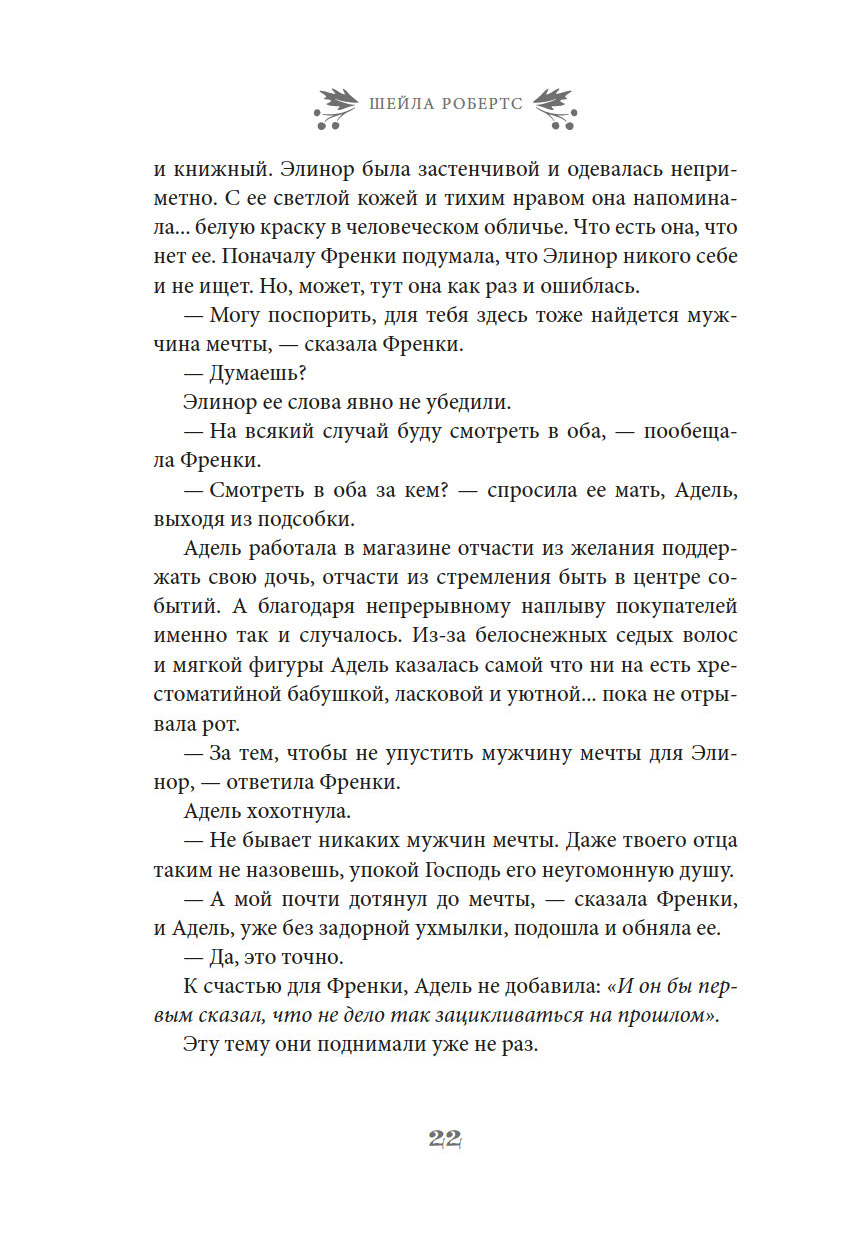 ШЕЙЛА РОБЕРТС

и книжный. Элинор была застенчивой и одевалась неприметно. С ее светлой кожей и тихим нравом она напоминала... белую краску в человеческом обличье. Что есть она, что нет ее. Поначалу Френки подумала, что Элинор никого себе и не ищет. Но, может, тут она как раз и ошиблась.

— Могу поспорить, для тебя здесь тоже найдется мужчина мечты, — сказала Френки.

— Думаешь?

Элинор ее слова явно не убедили.

— На всякий случай буду смотреть в оба, — пообещала Френки.

— Смотреть в оба за кем? — спросила ее мать, Адель, выходя из подсобки.

Адель работала в магазине отчасти из желания поддержать свою дочь, отчасти из стремления быть в центре событий. А благодаря непрерывному наплыву покупателей именно так и случалось. Из-за белоснежных седых волос и мягкой фигуры Адель казалась самой что ни на есть хрестоматийной бабушкой, ласковой и уютной... пока не отрывала рот.

— За тем, чтобы не упустить мужчину мечты для Элинор, — ответила Френки.

Адель хохотнула.

— Не бывает никаких мужчин мечты. Даже твоего отца таким не назовешь, упокой Господь его неугомонную душу.

— А мой почти дотянул до мечты, — сказала Френки, и Адель, уже без задорной ухмылки, подошла и обняла ее.

— Да, это точно.

К счастью для Френки, Адель не добавила: «И он бы первым сказал, что не дело так зацикливаться на прошлом».

Эту тему они поднимали уже не раз.

22